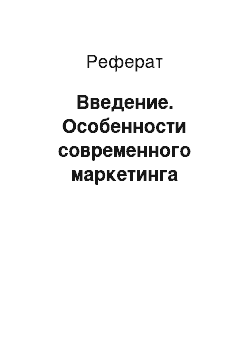 Реферат

Введение. Особенности современного маркетинга